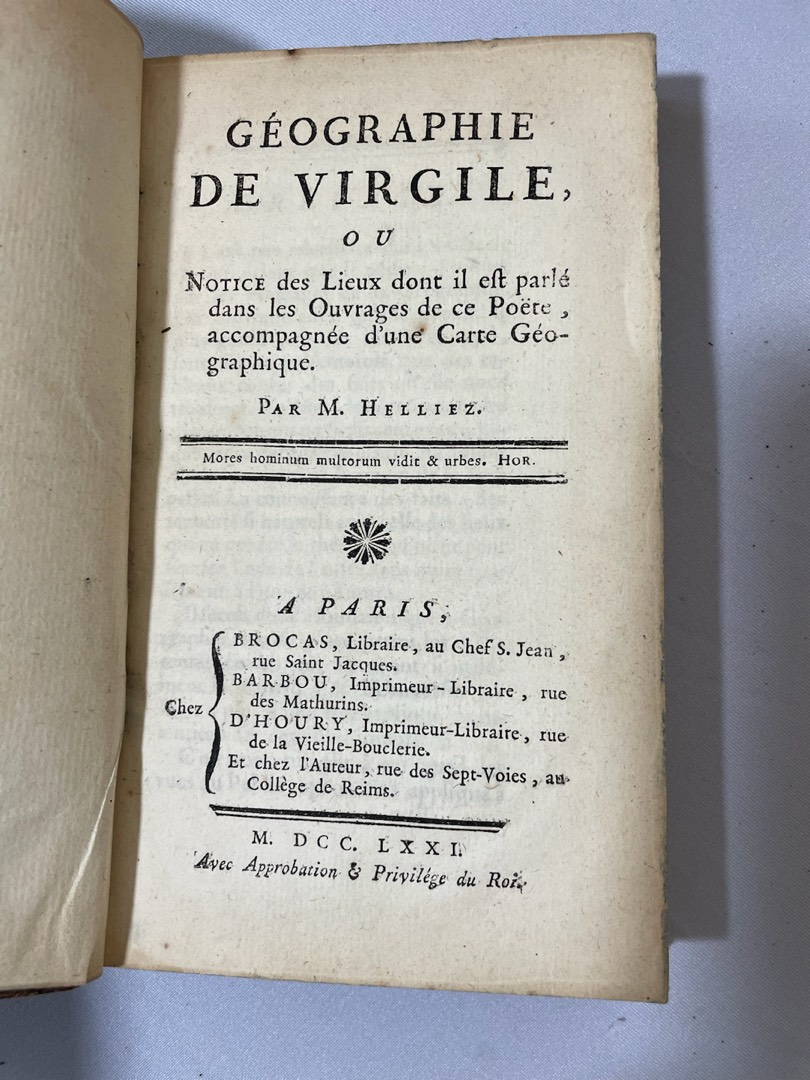 GÉOGRAPHIE
DE VIRGILE,
OU
NOTICE des Lieux dont il est parlé dans les Ouvrages de ce Poëte, accompagnée d'une Carte Géographique.

PAR M. HELLIEZ.

Mores hominum multorum vidit & urbes. HOR.

A PARIS,

Chez BROCAS, Libraire, au Chef S. Jean, rue Saint Jacques.
BARBOU, Imprimeur-Libraire, rue des Mathurins.
D'HOURY, Imprimeur-Libraire, rue de la Vieille-Bouclerie.
Et chez l'Auteur, rue des Sept-Voies, au Collège de Reims.

M. DCC. LXXI.
Avec Approbation & Privilége du Roi.